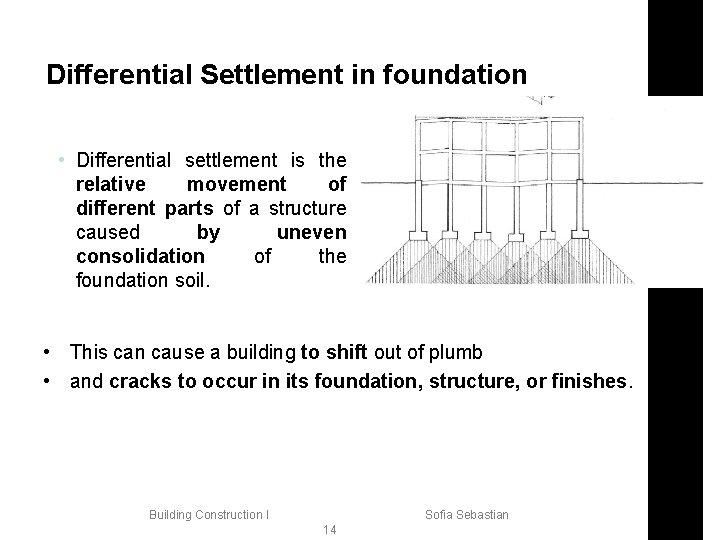 Differential Settlement in foundation

• Differential settlement is the relative movement of different parts of a structure caused by uneven consolidation of the foundation soil.

• This can cause a building to shift out of plumb
• and cracks to occur in its foundation, structure, or finishes.

Building Construction I
Sofia Sebastian
14